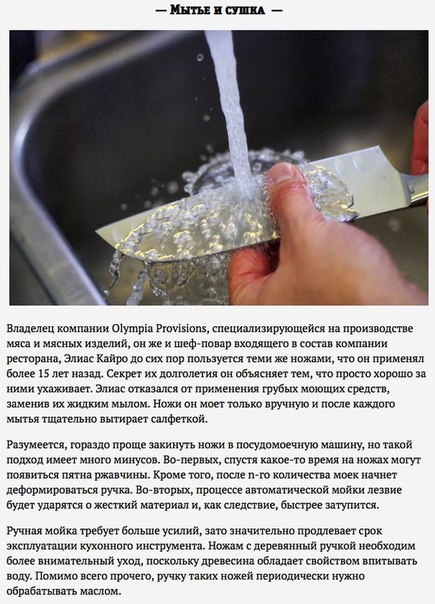 — Мытье и сушка —

Владелец компании Olympia Provisions, специализирующейся на производстве мяса и мясных изделий, он же и шеф-повар входящего в состав компании ресторана, Элиас Кайро до сих пор пользуется теми же ножами, что он применял более 15 лет назад. Секрет их долголетия он объясняет тем, что просто хорошо за ними ухаживает. Элиас отказался от применения грубых моющих средств, заменив их жидким мылом. Ножи он моет только вручную и после каждого мытья тщательно вытирает салфеткой.

Разумеется, гораздо проще закинуть ножи в посудомоечную машину, но такой подход имеет много минусов. Во-первых, спустя какое-то время на ножах могут появиться пятна ржавчины. Кроме того, после n-го количества моек начнет деформироваться ручка. Во-вторых, процессе автоматической мойки лезвие будет ударятся о жесткий материал и, как следствие, быстрее затупится.

Ручная мойка требует больше усилий, зато значительно продлевает срок эксплуатации кухонного инструмента. Ножам с деревянный ручкой необходим более внимательный уход, поскольку древесина обладает свойством впитывать воду. Помимо всего прочего, ручку таких ножей периодически нужно обрабатывать маслом.